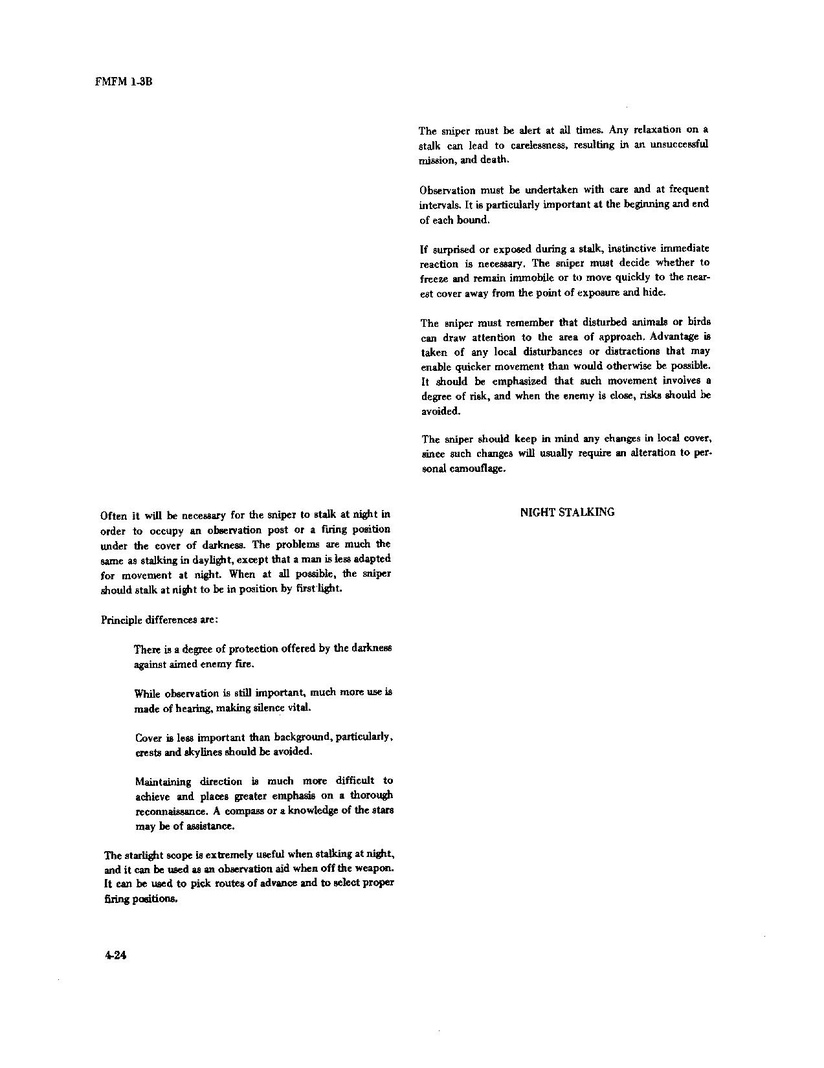 FMFM 1-3B

The sniper must be alert at all times. Any relaxation on a stalk can lead to carelessness, resulting in an unsuccessful mission, and death.

Observation must be undertaken with care and at frequent intervals. It is particularly important at the beginning and end of each bound.

If surprised or exposed during a stalk, instinctive immediate reaction is necessary. The sniper must decide whether to freeze and remain immobile or to move quickly to the nearest cover away from the point of exposure and hide.

The sniper must remember that disturbed animals or birds can draw attention to the area of approach. Advantage is taken of any local disturbances or distractions that may enable quicker movement than would otherwise be possible. It should be emphasized that such movement involves a degree of risk, and when the enemy is close, risks should be avoided.

The sniper should keep in mind any changes in local cover, since such changes will usually require an alteration to personal camouflage.

NIGHT STALKING

Often it will be necessary for the sniper to stalk at night in order to occupy an observation post or a firing position under the cover of darkness. The problems are much the same as stalking in daylight, except that a man is less adapted for movement at night. When at all possible, the sniper should stalk at night to be in position by first light.

Principle differences are:

There is a degree of protection offered by the darkness against aimed enemy fire.

While observation is still important, much more use is made of hearing, making silence vital.

Cover is less important than background, particularly, crests and skylines should be avoided.

Maintaining direction is much more difficult to achieve and places greater emphasis on a thorough reconnaissance. A compass or a knowledge of the stars may be of assistance.

The starlight scope is extremely useful when stalking at night, and it can be used as an observation aid when off the weapon. It can be used to pick routes of advance and to select proper firing positions.

4-24